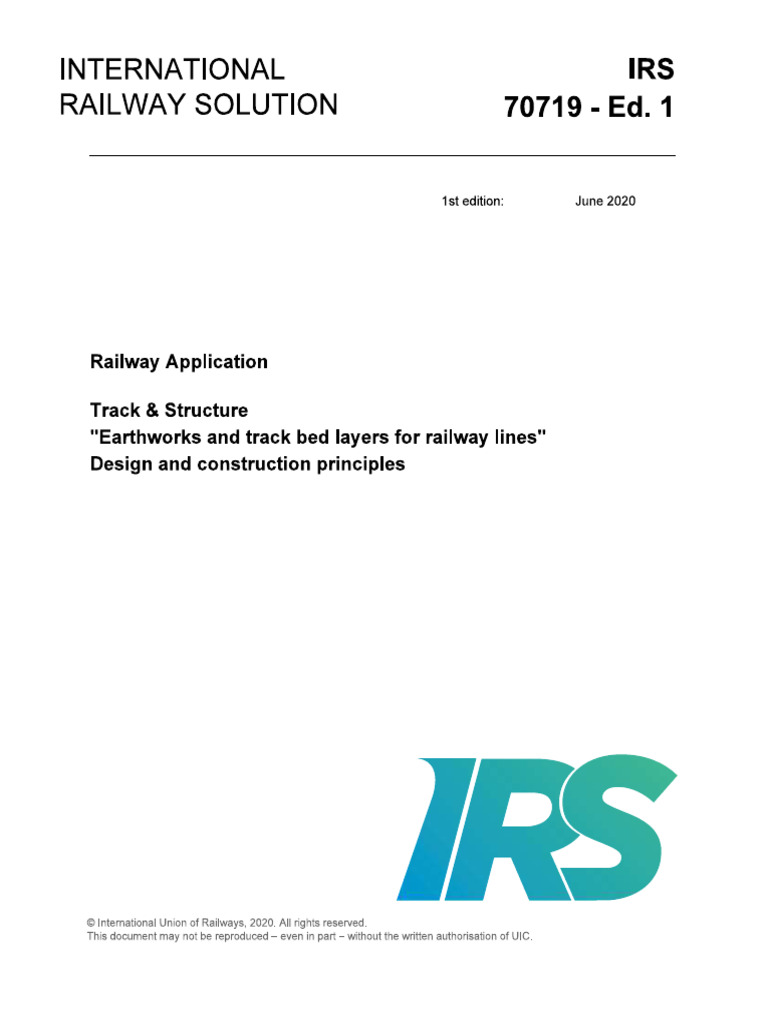 INTERNATIONAL RAILWAY SOLUTION

IRS
70719 - Ed. 1

1st edition: June 2020

Railway Application

Track & Structure
"Earthworks and track bed layers for railway lines"
Design and construction principles

IRS

© International Union of Railways, 2020. All rights reserved.
This document may not be reproduced – even in part – without the written authorisation of UIC.